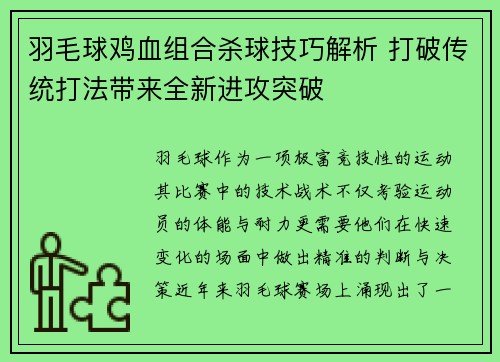 羽毛球鸡血组合杀球技巧解析 打破传统打法带来全新进攻突破

羽毛球作为一项极富竞技性的运动其比赛中的技术战术不仅考验运动员的体能与耐力更需要他们在快速变化的场面中做出精准的判断与决策近年来羽毛球赛场上涌现出了一